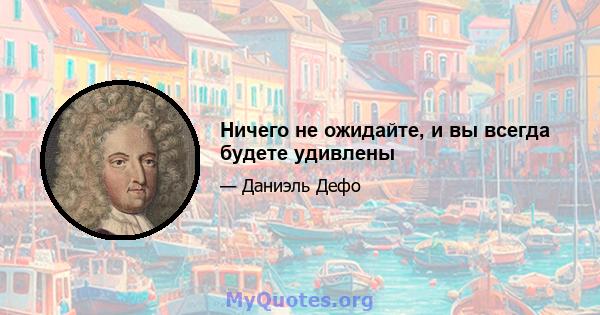 Ничего не ожидайте, и вы всегда будете удивлены

— Даниэль Дефо

MyQuotes.org